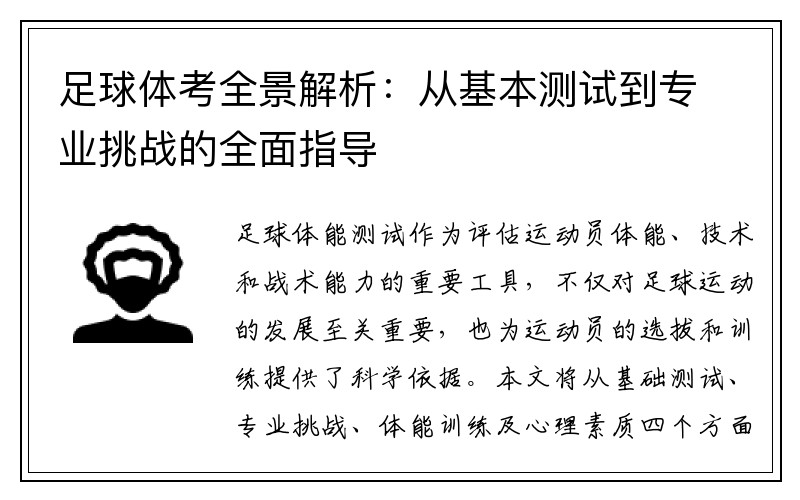 足球体考全景解析：从基本测试到专业挑战的全面指导

足球体能测试作为评估运动员体能、技术和战术能力的重要工具，不仅对足球运动的发展至关重要，也为运动员的选拔和训练提供了科学依据。本文将从基础测试、专业挑战、体能训练及心理素质四个方面